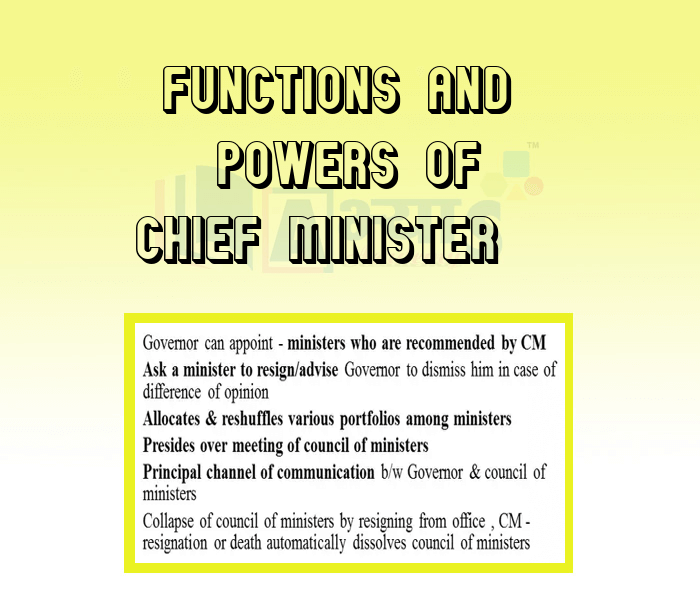 FUNCTIONS AND POWERS OF CHIEF MINISTER

Governor can appoint - ministers who are recommended by CM

Ask a minister to resign/advise Governor to dismiss him in case of difference of opinion

Allocates & reshuffles various portfolios among ministers

Presides over meeting of council of ministers

Principal channel of communication b/w Governor & council of ministers

Collapse of council of ministers by resigning from office , CM - resignation or death automatically dissolves council of ministers